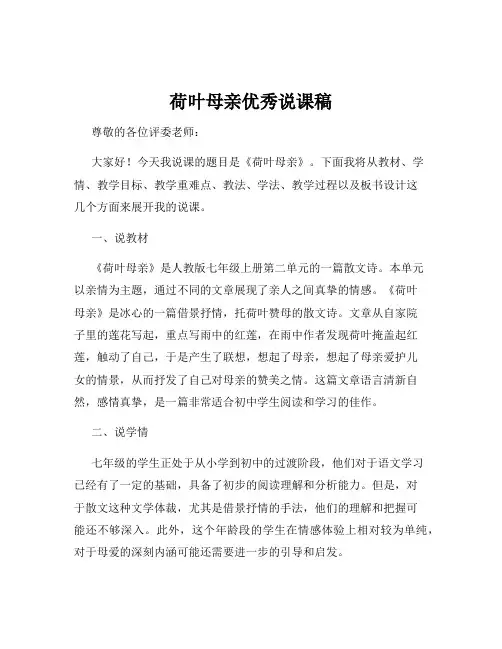 荷叶母亲优秀说课稿

尊敬的各位评委老师：

大家好！今天我说课的题目是《荷叶母亲》。下面我将从教材、学情、教学目标、教学重难点、教法、学法、教学过程以及板书设计这几个方面来展开我的说课。

一、说教材

《荷叶母亲》是人教版七年级上册第二单元的一篇散文诗。本单元以亲情为主题，通过不同的文章展现了亲人之间真挚的情感。《荷叶母亲》是冰心的一篇借景抒情，托荷叶赞母的散文诗。文章从自家院子里的莲花写起，重点写雨中的红莲，在雨中作者发现荷叶掩盖起红莲，触动了自己，于是产生了联想，想起了母亲，想起了母亲爱护儿女的情景，从而抒发了自己对母亲的赞美之情。这篇文章语言清新自然，感情真挚，是一篇非常适合初中学生阅读和学习的佳作。

二、说学情

七年级的学生正处于从小学到初中的过渡阶段，他们对于语文学习已经有了一定的基础，具备了初步的阅读理解和分析能力。但是，对于散文这种文学体裁，尤其是借景抒情的手法，他们的理解和把握可能还不够深入。此外，这个年龄段的学生在情感体验上相对较为单纯，对于母爱的深刻内涵可能还需要进一步的引导和启发。